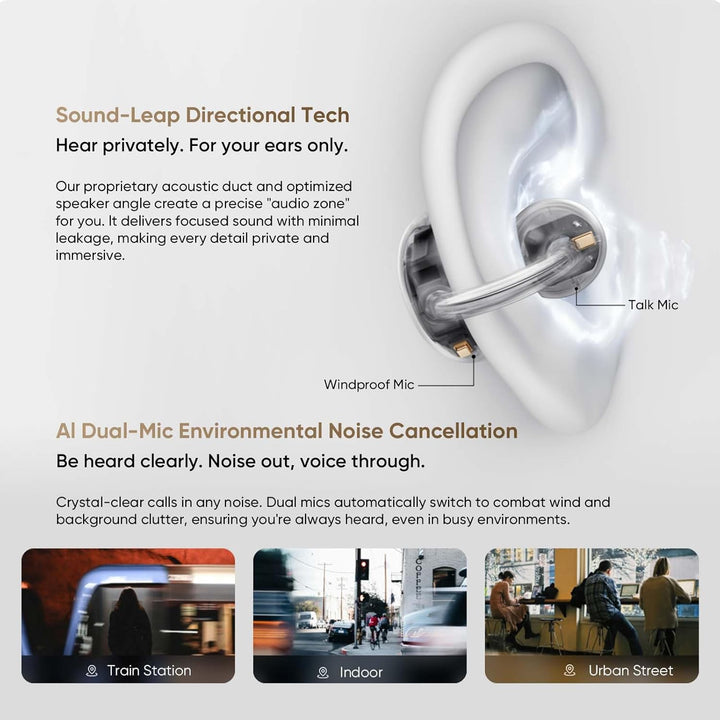 Sound-Leap Directional Tech
Hear privately. For your ears only.

Our proprietary acoustic duct and optimized speaker angle create a precise "audio zone" for you. It delivers focused sound with minimal leakage, making every detail private and immersive.

Talk Mic

Windproof Mic

AI Dual-Mic Environmental Noise Cancellation
Be heard clearly. Noise out, voice through.

Crystal-clear calls in any noise. Dual mics automatically switch to combat wind and background clutter, ensuring you're always heard, even in busy environments.

Train Station

Indoor

Urban Street